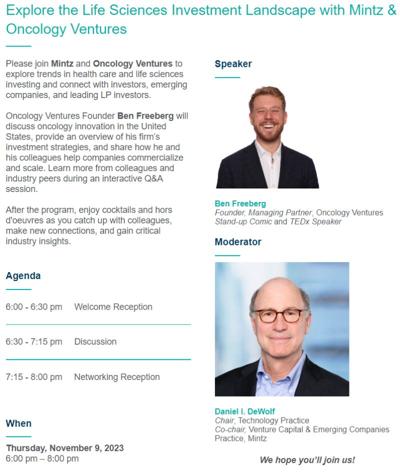 Explore the Life Sciences Investment Landscape with Mintz & Oncology Ventures

Please join Mintz and Oncology Ventures to explore trends in health care and life sciences investing and connect with investors, emerging companies, and leading LP investors.

Oncology Ventures Founder Ben Freeberg will discuss oncology innovation in the United States, provide an overview of his firm's investment strategies, and share how he and his colleagues help companies commercialize and scale. Learn more from colleagues and industry peers during an interactive Q&A session.

After the program, enjoy cocktails and hors d'oeuvres as you catch up with colleagues, make new connections, and gain critical industry insights.

Agenda

6:00 - 6:30 pm Welcome Reception

6:30 - 7:15 pm Discussion

7:15 - 8:00 pm Networking Reception

When

Thursday, November 9, 2023
6:00 pm – 8:00 pm

Speaker

Ben Freeberg
Founder, Managing Partner, Oncology Ventures
Stand-up Comic and TEDx Speaker

Moderator

Daniel I. DeWolf
Chair, Technology Practice
Co-chair, Venture Capital & Emerging Companies Practice, Mintz

We hope you'll join us!